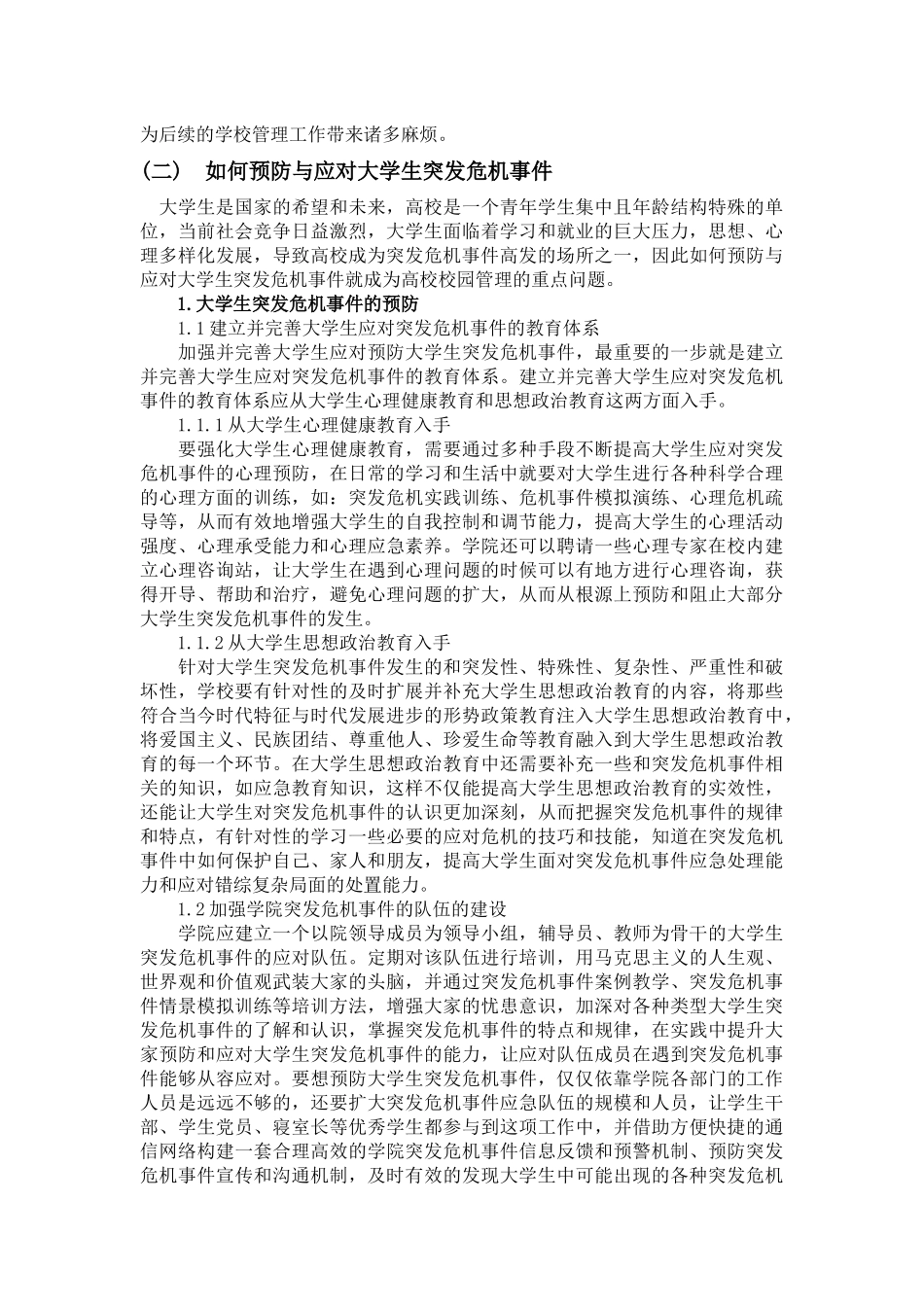 为后续的学校管理工作带来诸多麻烦。

（二） 如何预防与应对大学生突发危机事件

大学生是国家的希望和未来，高校是一个青年学生集中且年龄结构特殊的单位，当前社会竞争日益激烈，大学生面临着学习和就业的巨大压力，思想、心理多样化发展，导致高校成为突发危机事件高发的场所之一，因此如何预防与应对大学生突发危机事件就成为高校校园管理的重点问题。

1.大学生突发危机事件的预防

1.1 建立并完善大学生应对突发危机事件的教育体系

加强并完善大学生应对预防大学生突发危机事件，最重要的一步就是建立并完善大学生应对突发危机事件的教育体系。建立并完善大学生应对突发危机事件的教育体系应从大学生心理健康教育和思想政治教育这两方面入手。

1.1.1 从大学生心理健康教育入手

要强化大学生心理健康教育，需要通过多种手段不断提高大学生应对突发危机事件的心理预防，在日常的学习和生活中就要对大学生进行各种科学合理的心理方面的训练，如：突发危机实践训练、危机事件模拟演练、心理危机疏导等，从而有效地增强大学生的自我控制和调节能力，提高大学生的心理活动强度、心理承受能力和心理应急素养。学院还可以聘请一些心理专家在校内建立心理咨询站，让大学生在遇到心理问题的时候可以有地方进行心理咨询，获得开导、帮助和治疗，避免心理问题的扩大，从而从根源上预防和阻止大部分大学生突发危机事件的发生。

1.1.2 从大学生思想政治教育入手

针对大学生突发危机事件发生的和突发性、特殊性、复杂性、严重性和破坏性，学校要有针对性的及时扩展并补充大学生思想政治教育的内容，将那些符合当今时代特征与时代发展进步的形势政策教育注入大学生思想政治教育中，将爱国主义、民族团结、尊重他人、珍爱生命等教育融入到大学生思想政治教育的每一个环节。在大学生思想政治教育中还需要补充一些和突发危机事件相关的知识，如应急教育知识，这样不仅能提高大学生思想政治教育的实效性，还能让大学生对突发危机事件的认识更加深刻，从而把握突发危机事件的规律和特点，有针对性的学习一些必要的应对危机的技巧和技能，知道在突发危机事件中如何保护自己、家人和朋友，提高大学生面对突发危机事件应急处理能力和应对错综复杂局面的处置能力。

1.2 加强学院突发危机事件的队伍的建设

学院应建立一个以院领导成员为领导小组，辅导员、教师为骨干的大学生突发危机事件的应对队伍。定期对该队伍进行培训，用马克思主义的人生观、世界观和价值观武装大家的头脑，并通过突发危机事件案例教学、突发危机事件情景模拟训练等培训方法，增强大家的忧患意识，加深对各种类型大学生突发危机事件的了解和认识，掌握突发危机事件的特点和规律，在实践中提升大家预防和应对大学生突发危机事件的能力，让应对队伍成员在遇到突发危机事件能够从容应对。要想预防大学生突发危机事件，仅仅依靠学院各部门的工作人员是远远不够的，还要扩大突发危机事件应急队伍的规模和人员，让学生干部、学生党员、寝室长等优秀学生都参与到这项工作中，并借助方便快捷的通信网络构建一套合理高效的学院突发危机事件信息反馈和预警机制、预防突发危机事件宣传和沟通机制，及时有效的发现大学生中可能出现的各种突发危机